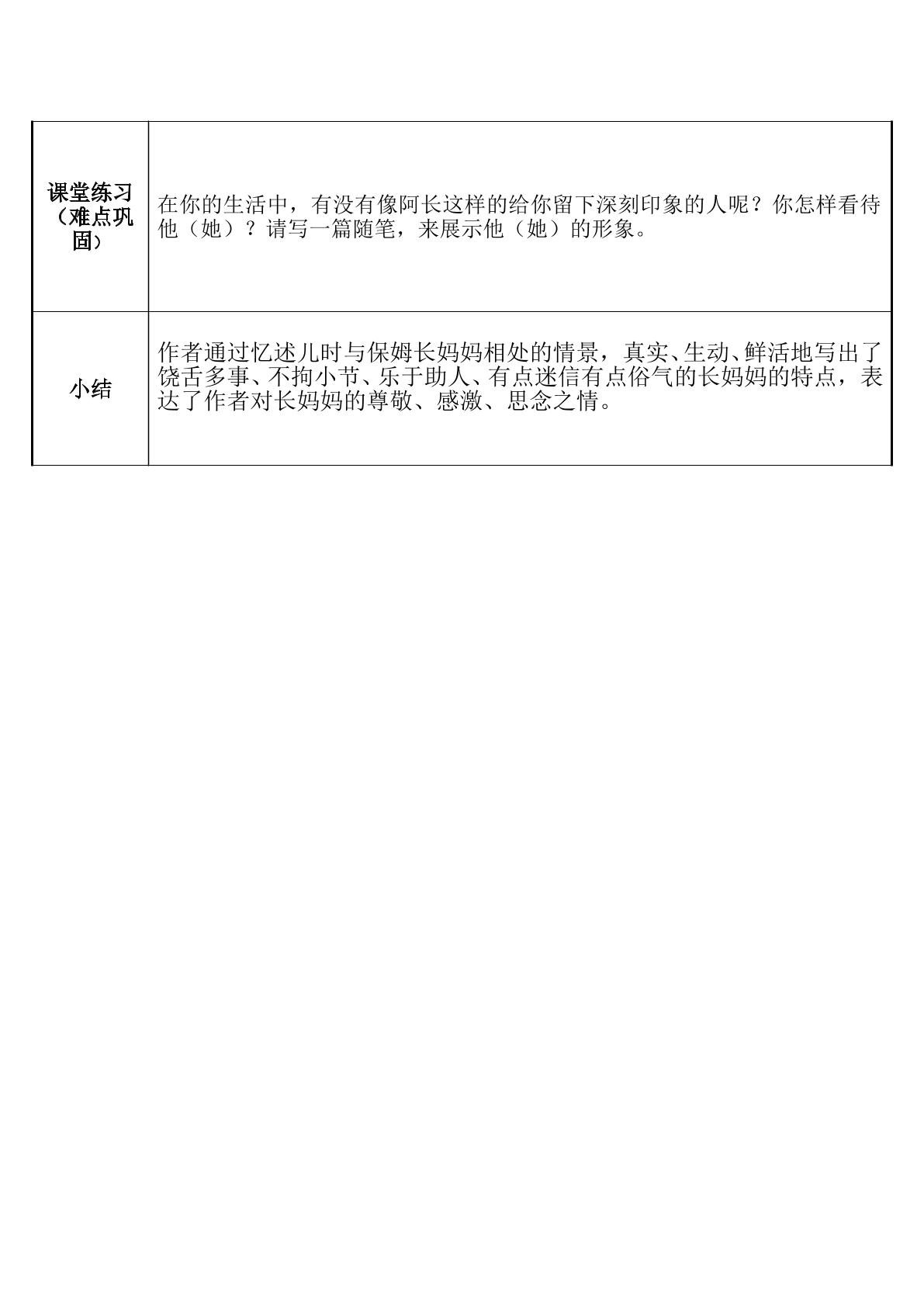 | 课堂练习（难点巩固） | 在你的生活中，有没有像阿长这样的给你留下深刻印象的人呢？你怎样看待他（她）？请写一篇随笔，来展示他（她）的形象。 |
|---|---|
| 小结 | 作者通过忆述儿时与保姆长妈妈相处的情景，真实、生动、鲜活地写出了饶舌多事、不拘小节、乐于助人、有点迷信有点俗气的长妈妈的特点，表达了作者对长妈妈的尊敬、感激、思念之情。 |